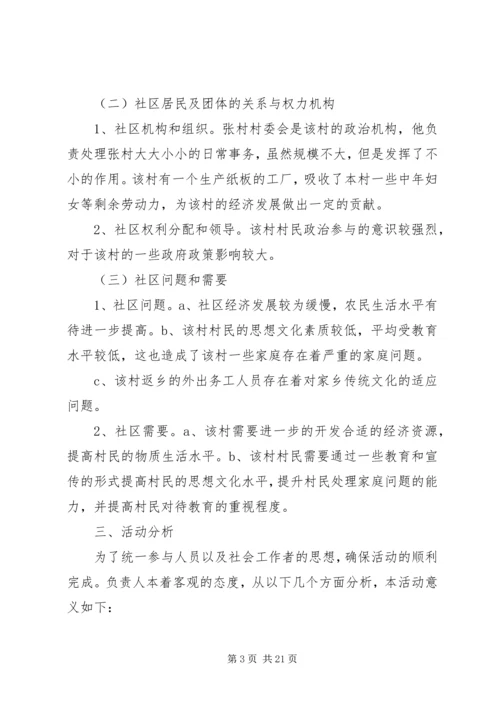 （二）社区居民及团体的关系与权力机构

1、社区机构和组织。张村村委会是该村的政治机构，他负责处理张村大大小小的日常事务，虽然规模不大，但是发挥了不小的作用。该村有一个生产纸板的工厂，吸收了本村一些中年妇女等剩余劳动力，为该村的经济发展做出一定的贡献。

2、社区权利分配和领导。该村村民政治参与的意识较强烈，对于该村的一些政府政策影响较大。

（三）社区问题和需要

1、社区问题。a、社区经济发展较为缓慢，农民生活水平有待进一步提高。b、该村村民的思想文化素质较低，平均受教育水平较低，这也造成了该村一些家庭存在着严重的家庭问题。

c、该村返乡的外出务工人员存在着对家乡传统文化的适应问题。

2、社区需要。a、该村需要进一步的开发合适的经济资源，提高村民的物质生活水平。b、该村村民需要通过一些教育和宣传的形式提高村民的思想文化水平，提升村民处理家庭问题的能力，并提高村民对待教育的重视程度。

三、活动分析

为了统一参与人员以及社会工作者的思想，确保活动的顺利完成。负责人本着客观的态度，从以下几个方面分析，本活动意义如下：

第 3 页 共 21 页